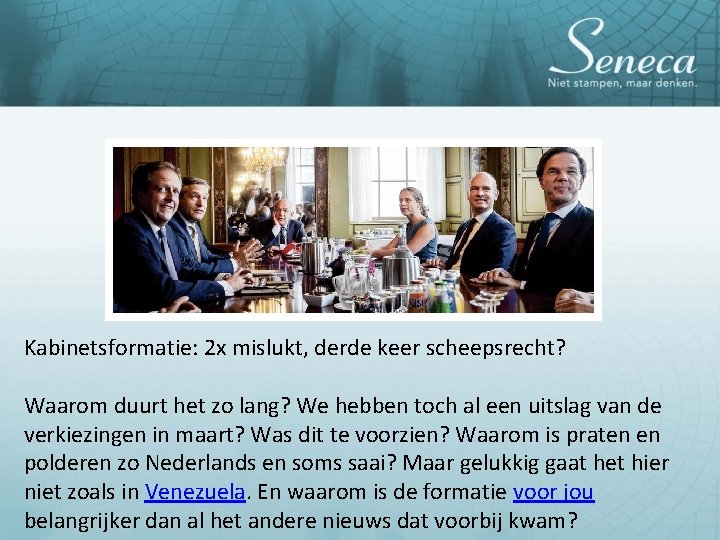 Seneca
Niet stampen, maar denken.

Kabinetsformatie: 2x mislukt, derde keer scheepsrecht?

Waarom duurt het zo lang? We hebben toch al een uitslag van de verkiezingen in maart? Was dit te voorzien? Waarom is praten en polderen zo Nederlands en soms saai? Maar gelukkig gaat het hier niet zoals in Venezuela. En waarom is de formatie voor jou belangrijker dan al het andere nieuws dat voorbij kwam?